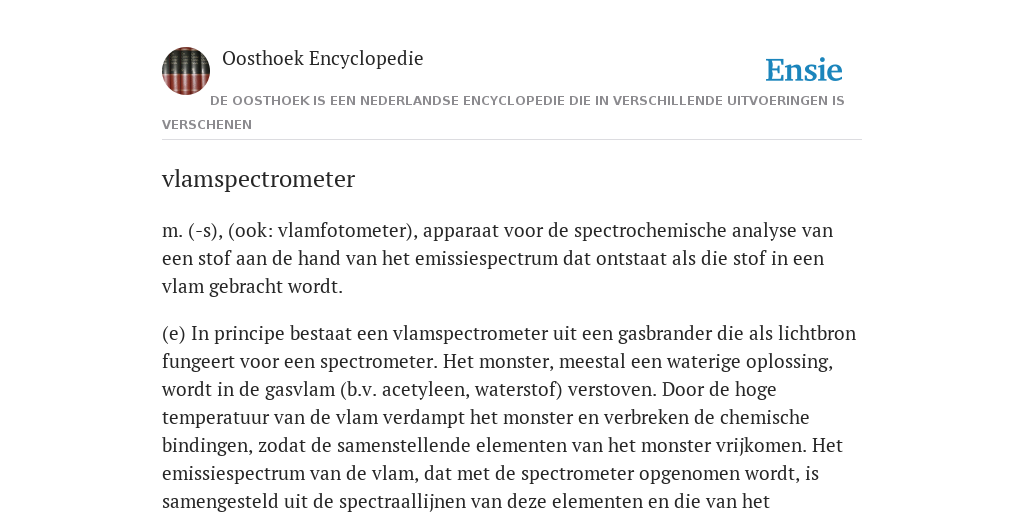 Oosthoek Encyclopedie

Ensie

DE OOSTHOEK IS EEN NEDERLANDSE ENCYCLOPEDIE DIE IN VERSCHILLENDE UITVOERINGEN IS VERSCHENEN

vlamspectrometer

m. (-s), (ook: vlamfotometer), apparaat voor de spectrochemische analyse van een stof aan de hand van het emissiespectrum dat ontstaat als die stof in een vlam gebracht wordt.

(e) In principe bestaat een vlamspectrometer uit een gasbrander die als lichtbron fungeert voor een spectrometer. Het monster, meestal een waterige oplossing, wordt in de gasvlam (b.v. acetyleen, waterstof) verstoven. Door de hoge temperatuur van de vlam verdampt het monster en verbreken de chemische bindingen, zodat de samenstellende elementen van het monster vrijkomen. Het emissiespectrum van de vlam, dat met de spectrometer opgenomen wordt, is samengesteld uit de spectraallijnen van deze elementen en die van het